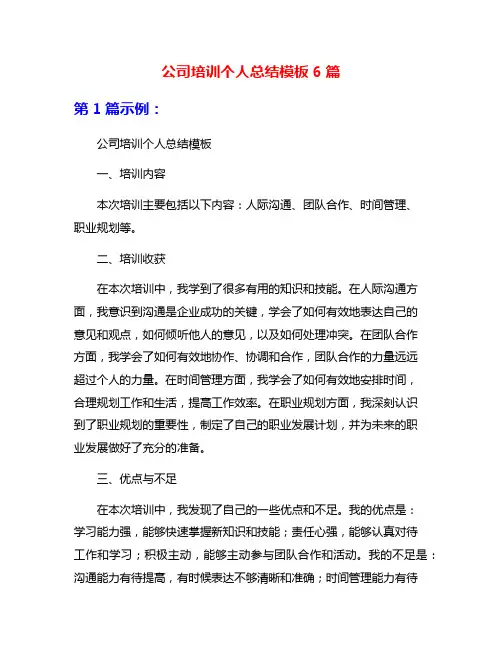 公司培训个人总结模板 6 篇

第 1 篇示例：

公司培训个人总结模板

一、培训内容

本次培训主要包括以下内容：人际沟通、团队合作、时间管理、职业规划等。

二、培训收获

在本次培训中，我学到了很多有用的知识和技能。在人际沟通方面，我意识到沟通是企业成功的关键，学会了如何有效地表达自己的意见和观点，如何倾听他人的意见，以及如何处理冲突。在团队合作方面，我学会了如何有效地协作、协调和合作，团队合作的力量远远超过个人的力量。在时间管理方面，我学会了如何有效地安排时间，合理规划工作和生活，提高工作效率。在职业规划方面，我深刻认识到了职业规划的重要性，制定了自己的职业发展计划，并为未来的职业发展做好了充分的准备。

三、优点与不足

在本次培训中，我发现了自己的一些优点和不足。我的优点是：学习能力强，能够快速掌握新知识和技能；责任心强，能够认真对待工作和学习；积极主动，能够主动参与团队合作和活动。我的不足是：沟通能力有待提高，有时候表达不够清晰和准确；时间管理能力有待